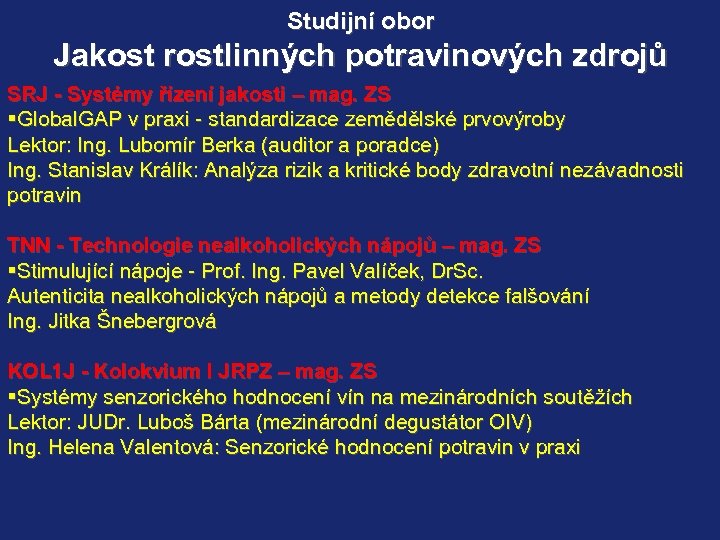 Studijní obor
Jakost rostlinných potravinových zdrojů

SRJ - Systémy řízení jakosti – mag. ZS
▪GlobalGAP v praxi - standardizace zemědělské prvovýroby
Lektor: Ing. Lubomír Berka (auditor a poradce)
Ing. Stanislav Králík: Analýza rizik a kritické body zdravotní nezávadnosti potravin

TNN - Technologie nealkoholických nápojů – mag. ZS
▪Stimulující nápoje - Prof. Ing. Pavel Valíček, DrSc.
Autenticita nealkoholických nápojů a metody detekce falšování
Ing. Jitka Šnebergrová

KOL1J - Kolokvium I JRPZ – mag. ZS
▪Systémy senzorického hodnocení vín na mezinárodních soutěžích
Lektor: JUDr. Luboš Bárta (mezinárodní degustátor OIV)
Ing. Helena Valentová: Senzorické hodnocení potravin v praxi